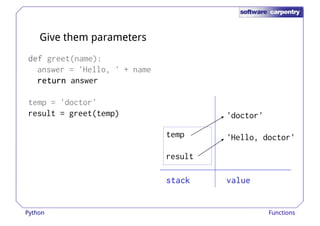 software carpentry

Give them parameters

def greet(name):
  answer = 'Hello, ' + name
  return answer

temp = 'doctor'
result = greet(temp)

'doctor'

temp

'Hello, doctor'

result

stack

value

Python

Functions